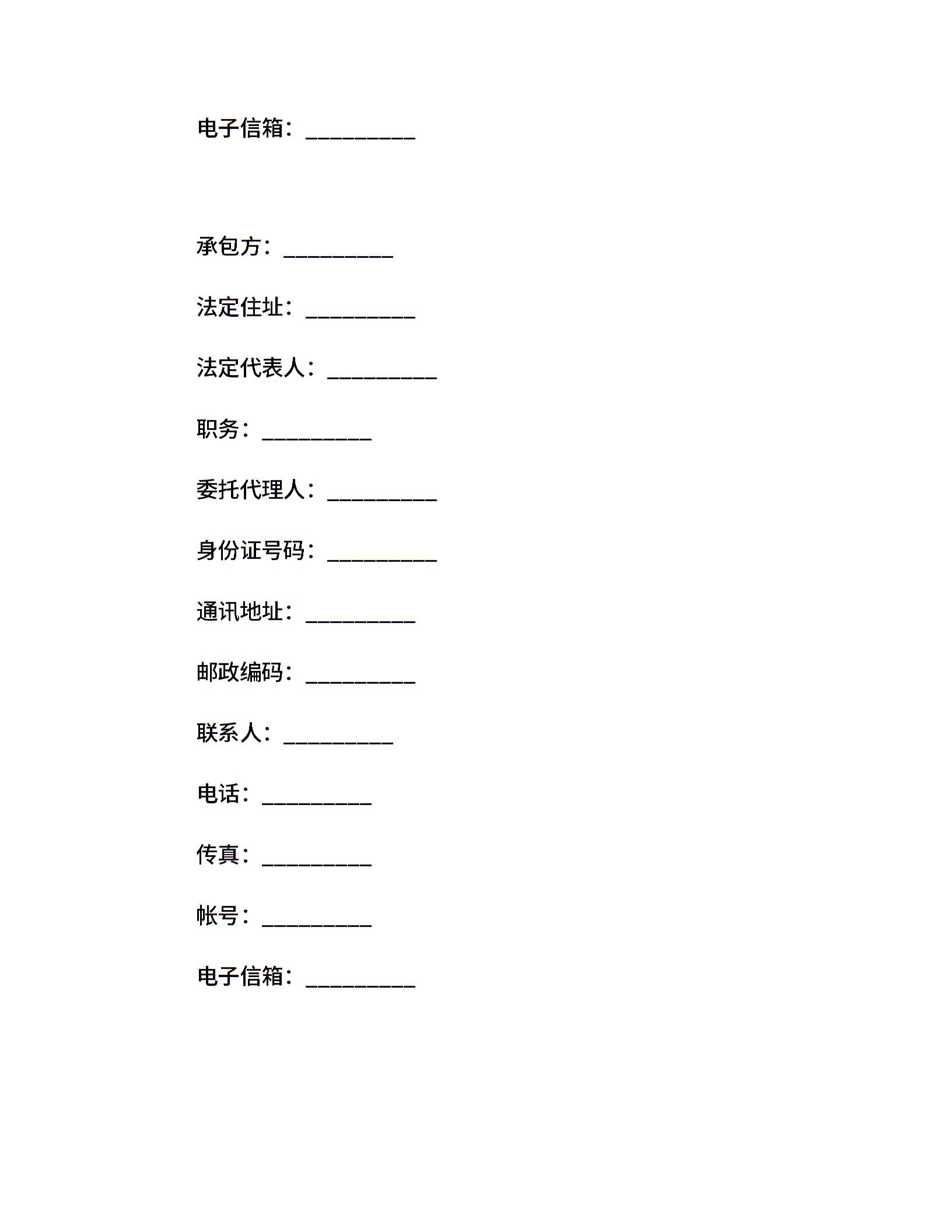 电子信箱：__________

承包方：__________

法定住址：__________

法定代表人：__________

职务：__________

委托代理人：__________

身份证号码：__________

通讯地址：__________

邮政编码：__________

联系人：__________

电话：__________

传真：__________

帐号：__________

电子信箱：__________